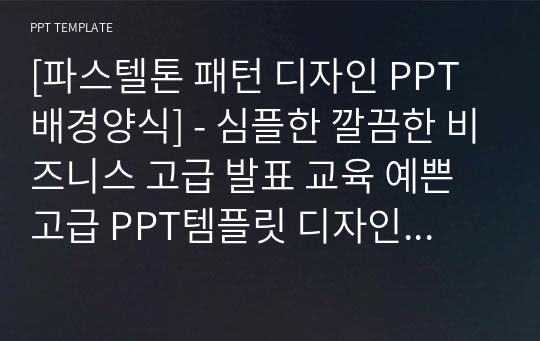 PPT TEMPLATE

[파스텔톤 패턴 디자인 PPT 배경양식] - 심플한 깔끔한 비즈니스 고급 발표 교육 예쁜 고급 PPT템플릿 디자인...